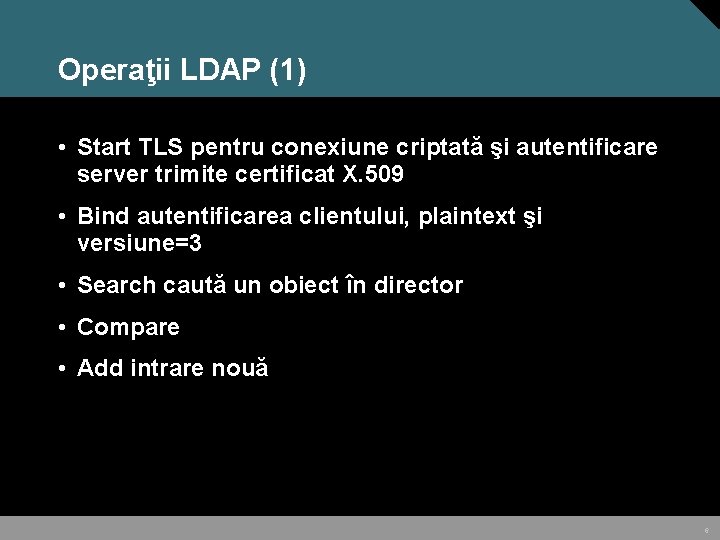 Operaţii LDAP (1)

• Start TLS pentru conexiune criptată şi autentificare server trimite certificat X.509

• Bind autentificarea clientului, plaintext şi versiune=3

• Search caută un obiect în director

• Compare

• Add intrare nouă